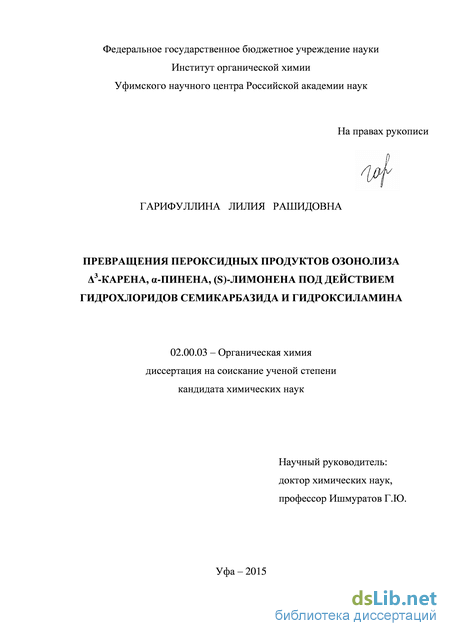 Федеральное государственное бюджетное учреждение науки
Институт органической химии
Уфимского научного центра Российской академии наук

На правах рукописи

Гар

ГАРИФУЛЛИНА ЛИЛИЯ РАШИДОВНА

ПРЕВРАЩЕНИЯ ПЕРОКСИДНЫХ ПРОДУКТОВ ОЗОНОЛИЗА $\Delta^3$-КАРЕНА, α-ПИНЕНА, (S)-ЛИМОНЕНА ПОД ДЕЙСТВИЕМ ГИДРОХЛОРИДОВ СЕМИКАРБАЗИДА И ГИДРОКСИЛАМИНА

02.00.03 – Органическая химия
диссертация на соискание ученой степени
кандидата химических наук

Научный руководитель:
доктор химических наук,
профессор Ишмуратов Г.Ю.

Уфа – 2015

dsLib.net
библиотека диссертаций